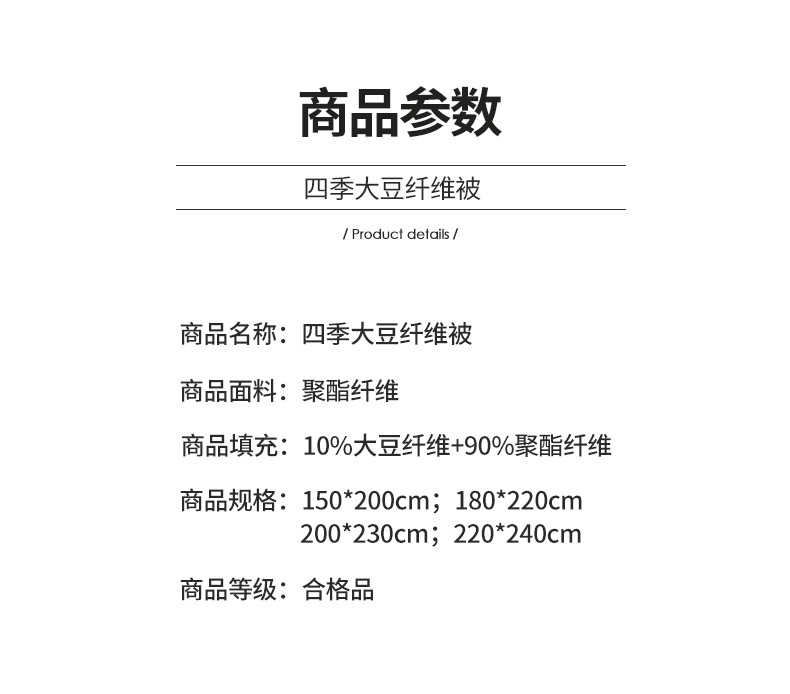 商品参数

四季大豆纤维被

/ Product details /

商品名称：四季大豆纤维被

商品面料：聚酯纤维

商品填充：10%大豆纤维+90%聚酯纤维

商品规格：150*200cm；180*220cm
200*230cm；220*240cm

商品等级：合格品